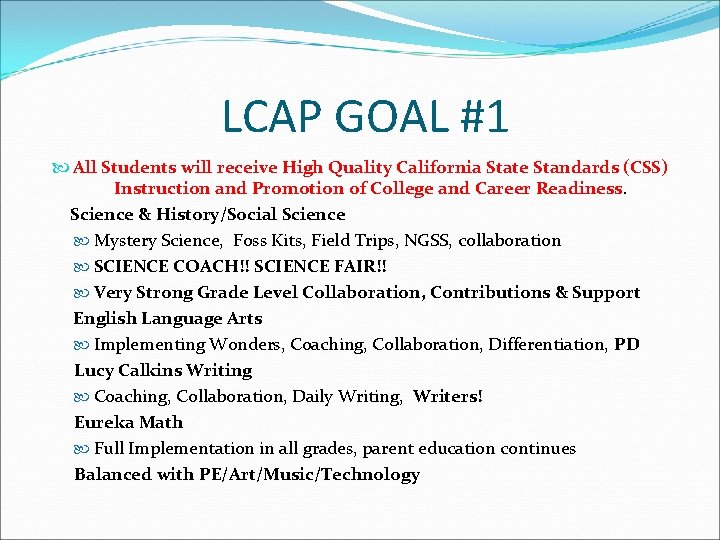 LCAP GOAL #1

All Students will receive High Quality California State Standards (CSS) Instruction and Promotion of College and Career Readiness.

Science & History/Social Science

Mystery Science, Foss Kits, Field Trips, NGSS, collaboration

SCIENCE COACH!! SCIENCE FAIR!!

Very Strong Grade Level Collaboration, Contributions & Support

English Language Arts

Implementing Wonders, Coaching, Collaboration, Differentiation, PD

Lucy Calkins Writing

Coaching, Collaboration, Daily Writing, Writers!

Eureka Math

Full Implementation in all grades, parent education continues

Balanced with PE/Art/Music/Technology